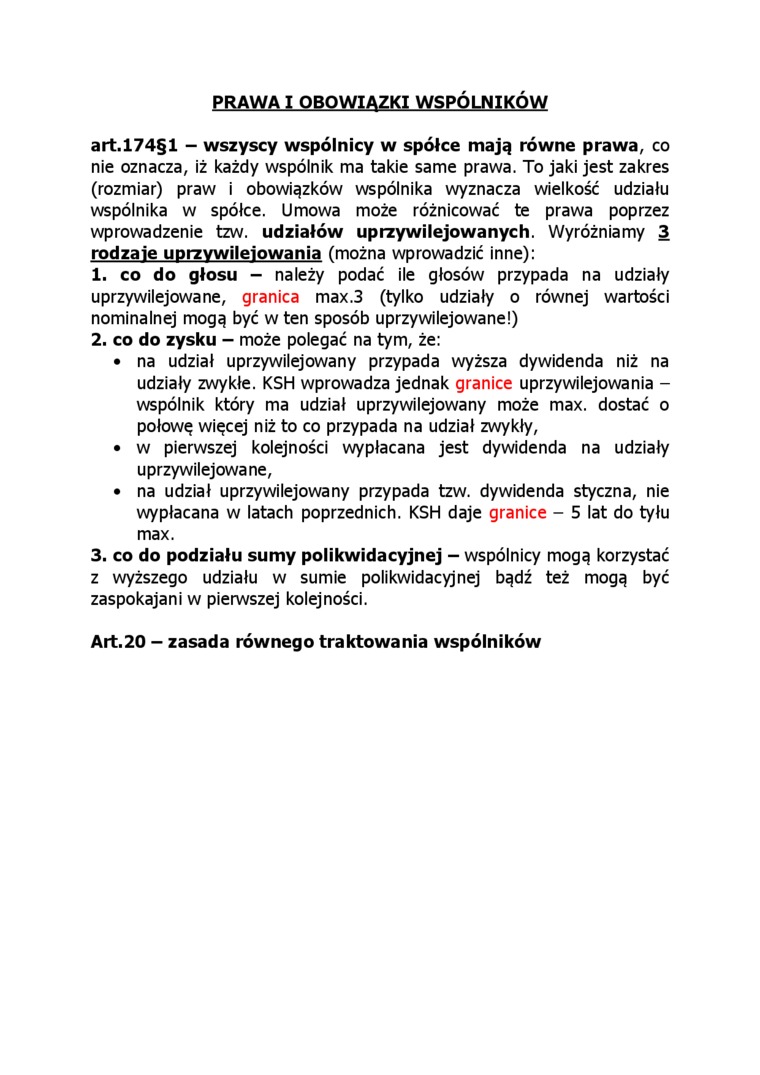 PRAWA I OBOWIĄZKI WSPÓLNIKÓW

art.174§1 – wszyscy wspólnicy w spółce mają równe prawa, co nie oznacza, iż każdy wspólnik ma takie same prawa. To jaki jest zakres (rozmiar) praw i obowiązków wspólnika wyznacza wielkość udziału wspólnika w spółce. Umowa może różnicować te prawa poprzez wprowadzenie tzw. udziałów uprzywilejowanych. Wyróżniamy 3 rodzaje uprzywilejowania (można wprowadzić inne):
1. co do głosu – należy podać ile głosów przypada na udziały uprzywilejowane, granica max.3 (tylko udziały o równej wartości nominalnej mogą być w ten sposób uprzywilejowane!)
2. co do zysku – może polegać na tym, że:
• na udział uprzywilejowany przypada wyższa dywidenda niż na udziały zwykłe. KSH wprowadza jednak granice uprzywilejowania – wspólnik który ma udział uprzywilejowany może max. dostać o połowę więcej niż to co przypada na udział zwykły,
• w pierwszej kolejności wypłacana jest dywidenda na udziały uprzywilejowane,
• na udział uprzywilejowany przypada tzw. dywidenda styczna, nie wypłacana w latach poprzednich. KSH daje granice – 5 lat do tyłu max.
3. co do podziału sumy polikwidacyjnej – wspólnicy mogą korzystać z wyższego udziału w sumie polikwidacyjnej bądź też mogą być zaspokajani w pierwszej kolejności.

Art.20 – zasada równego traktowania wspólników